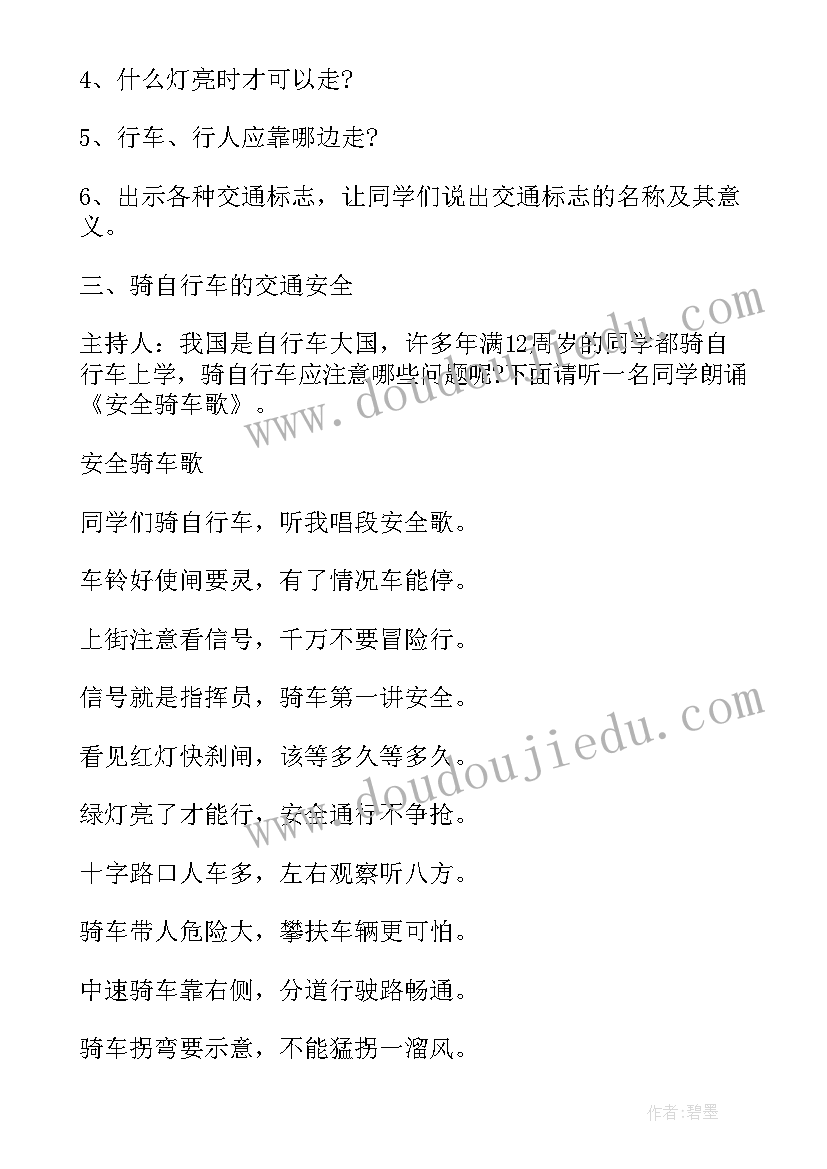 4、什么灯亮时才可以走?

5、行车、行人应靠哪边走?

6、出示各种交通标志，让同学们说出交通标志的名称及其意义。

三、骑自行车的交通安全

主持人：我国是自行车大国，许多年满12周岁的同学都骑自行车上学，骑自行车应注意哪些问题呢?下面请听一名同学朗诵《安全骑车歌》。

安全骑车歌

同学们骑自行车，听我唱段安全歌。

车铃好使闸要灵，有了情况车能停。

上街注意看信号，千万不要冒险行。

信号就是指挥员，骑车第一讲安全。

看见红灯快刹闸，该等多久等多久。

绿灯亮了才能行，安全通行不争抢。

十字路口人车多，左右观察听八方。

骑车带人危险大，攀扶车辆更可怕。

中速骑车靠右侧，分道行驶路畅通。

骑车拐弯要示意，不能猛拐一溜风。

www.doudoujiedu.com

www.doudoujiedu.com

作者:碧墨